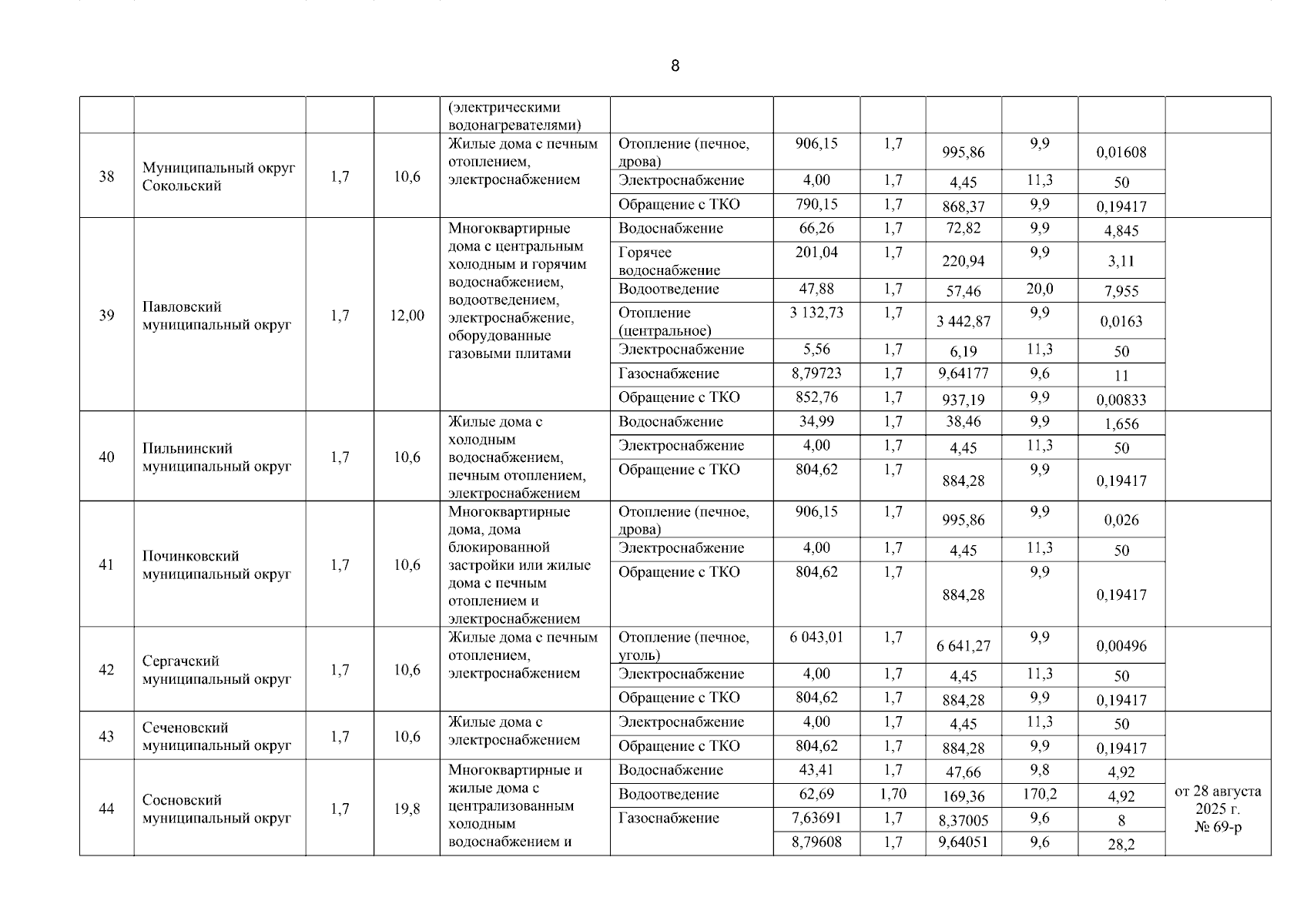 8

| | | | | (электрическими водонагревателями) | | | | | | | |
|---|---|---|---|---|---|---|---|---|---|---|---|
| 38 | Муниципальный округ Сокольский | 1,7 | 10,6 | Жилые дома с печным отоплением, электроснабжением | Отопление (печное, дрова) | 906,15 | 1,7 | 995,86 | 9,9 | 0,01608 | |
| | | | | | Электроснабжение | 4,00 | 1,7 | 4,45 | 11,3 | 50 | |
| | | | | | Обращение с ТКО | 790,15 | 1,7 | 868,37 | 9,9 | 0,19417 | |
| 39 | Павловский муниципальный округ | 1,7 | 12,00 | Многоквартирные дома с центральным холодным и горячим водоснабжением, водоотведением, электроснабжение, оборудованные газовыми плитами | Водоснабжение | 66,26 | 1,7 | 72,82 | 9,9 | 4,845 | |
| | | | | | Горячее водоснабжение | 201,04 | 1,7 | 220,94 | 9,9 | 3,11 | |
| | | | | | Водоотведение | 47,88 | 1,7 | 57,46 | 20,0 | 7,955 | |
| | | | | | Отопление (центральное) | 3 132,73 | 1,7 | 3 442,87 | 9,9 | 0,0163 | |
| | | | | | Электроснабжение | 5,56 | 1,7 | 6,19 | 11,3 | 50 | |
| | | | | | Газоснабжение | 8,79723 | 1,7 | 9,64177 | 9,6 | 11 | |
| | | | | | Обращение с ТКО | 852,76 | 1,7 | 937,19 | 9,9 | 0,00833 | |
| 40 | Пильнинский муниципальный округ | 1,7 | 10,6 | Жилые дома с холодным водоснабжением, печным отоплением, электроснабжением | Водоснабжение | 34,99 | 1,7 | 38,46 | 9,9 | 1,656 | |
| | | | | | Электроснабжение | 4,00 | 1,7 | 4,45 | 11,3 | 50 | |
| | | | | | Обращение с ТКО | 804,62 | 1,7 | 884,28 | 9,9 | 0,19417 | |
| 41 | Починковский муниципальный округ | 1,7 | 10,6 | Многоквартирные дома, дома блокированной застройки или жилые дома с печным отоплением и электроснабжением | Отопление (печное, дрова) | 906,15 | 1,7 | 995,86 | 9,9 | 0,026 | |
| | | | | | Электроснабжение | 4,00 | 1,7 | 4,45 | 11,3 | 50 | |
| | | | | | Обращение с ТКО | 804,62 | 1,7 | 884,28 | 9,9 | 0,19417 | |
| 42 | Сергачский муниципальный округ | 1,7 | 10,6 | Жилые дома с печным отоплением, электроснабжением | Отопление (печное, уголь) | 6 043,01 | 1,7 | 6 641,27 | 9,9 | 0,00496 | |
| | | | | | Электроснабжение | 4,00 | 1,7 | 4,45 | 11,3 | 50 | |
| | | | | | Обращение с ТКО | 804,62 | 1,7 | 884,28 | 9,9 | 0,19417 | |
| 43 | Сеченовский муниципальный округ | 1,7 | 10,6 | Жилые дома с электроснабжением | Электроснабжение | 4,00 | 1,7 | 4,45 | 11,3 | 50 | |
| | | | | | Обращение с ТКО | 804,62 | 1,7 | 884,28 | 9,9 | 0,19417 | |
| 44 | Сосновский муниципальный округ | 1,7 | 19,8 | Многоквартирные и жилые дома с централизованным холодным водоснабжением и | Водоснабжение | 43,41 | 1,7 | 47,66 | 9,8 | 4,92 | от 28 августа 2025 г. № 69-р |
| | | | | | Водоотведение | 62,69 | 1,70 | 169,36 | 170,2 | 4,92 | |
| | | | | | Газоснабжение | 7,63691 | 1,7 | 8,37005 | 9,6 | 8 | |
| | | | | | | 8,79608 | 1,7 | 9,64051 | 9,6 | 28,2 | |